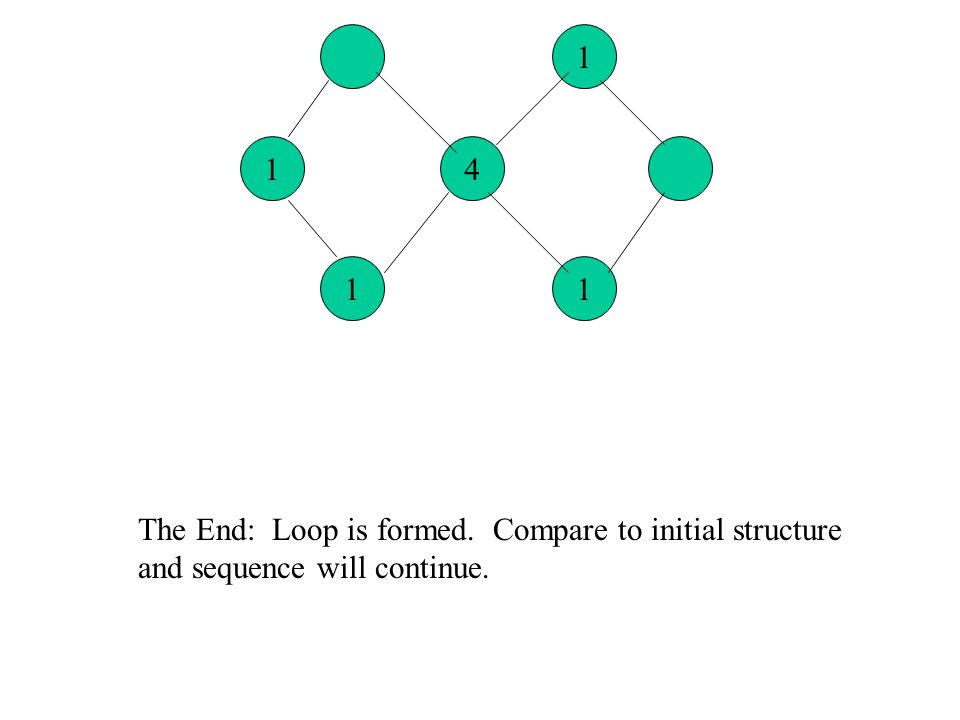 1

1

4

1

1

The End: Loop is formed. Compare to initial structure and sequence will continue.